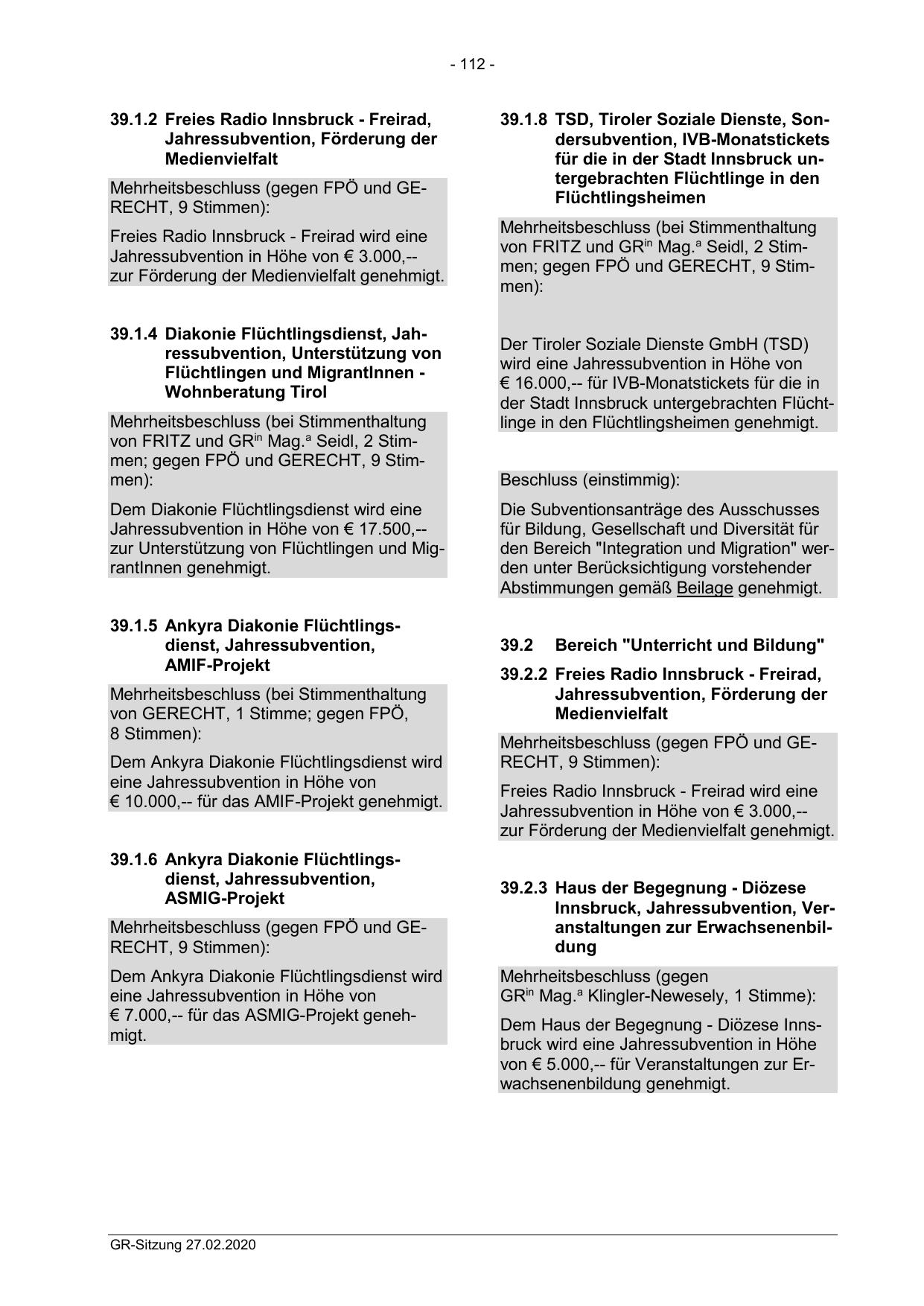 - 112 -

39.1.2 Freies Radio Innsbruck - Freirad, Jahressubvention, Förderung der Medienvielfalt

Mehrheitsbeschluss (gegen FPÖ und GERECHT, 9 Stimmen):

Freies Radio Innsbruck - Freirad wird eine Jahressubvention in Höhe von € 3.000,-- zur Förderung der Medienvielfalt genehmigt.

39.1.4 Diakonie Flüchtlingsdienst, Jahressubvention, Unterstützung von Flüchtlingen und MigrantInnen - Wohnberatung Tirol

Mehrheitsbeschluss (bei Stimmenthaltung von FRITZ und GR$^{in}$ Mag.$^{a}$ Seidl, 2 Stimmen; gegen FPÖ und GERECHT, 9 Stimmen):

Dem Diakonie Flüchtlingsdienst wird eine Jahressubvention in Höhe von € 17.500,-- zur Unterstützung von Flüchtlingen und MigrantInnen genehmigt.

39.1.5 Ankyra Diakonie Flüchtlingsdienst, Jahressubvention, AMIF-Projekt

Mehrheitsbeschluss (bei Stimmenthaltung von GERECHT, 1 Stimme; gegen FPÖ, 8 Stimmen):

Dem Ankyra Diakonie Flüchtlingsdienst wird eine Jahressubvention in Höhe von € 10.000,-- für das AMIF-Projekt genehmigt.

39.1.6 Ankyra Diakonie Flüchtlingsdienst, Jahressubvention, ASMIG-Projekt

Mehrheitsbeschluss (gegen FPÖ und GERECHT, 9 Stimmen):

Dem Ankyra Diakonie Flüchtlingsdienst wird eine Jahressubvention in Höhe von € 7.000,-- für das ASMIG-Projekt genehmigt.

39.1.8 TSD, Tiroler Soziale Dienste, Sondersubvention, IVB-Monatstickets für die in der Stadt Innsbruck untergebrachten Flüchtlinge in den Flüchtlingsheimen

Mehrheitsbeschluss (bei Stimmenthaltung von FRITZ und GR$^{in}$ Mag.$^{a}$ Seidl, 2 Stimmen; gegen FPÖ und GERECHT, 9 Stimmen):

Der Tiroler Soziale Dienste GmbH (TSD) wird eine Jahressubvention in Höhe von € 16.000,-- für IVB-Monatstickets für die in der Stadt Innsbruck untergebrachten Flüchtlinge in den Flüchtlingsheimen genehmigt.

Beschluss (einstimmig):

Die Subventionsanträge des Ausschusses für Bildung, Gesellschaft und Diversität für den Bereich "Integration und Migration" werden unter Berücksichtigung vorstehender Abstimmungen gemäß Beilage genehmigt.

39.2 Bereich "Unterricht und Bildung"

39.2.2 Freies Radio Innsbruck - Freirad, Jahressubvention, Förderung der Medienvielfalt

Mehrheitsbeschluss (gegen FPÖ und GERECHT, 9 Stimmen):

Freies Radio Innsbruck - Freirad wird eine Jahressubvention in Höhe von € 3.000,-- zur Förderung der Medienvielfalt genehmigt.

39.2.3 Haus der Begegnung - Diözese Innsbruck, Jahressubvention, Veranstaltungen zur Erwachsenenbildung

Mehrheitsbeschluss (gegen GR$^{in}$ Mag.$^{a}$ Klingler-Newesely, 1 Stimme):

Dem Haus der Begegnung - Diözese Innsbruck wird eine Jahressubvention in Höhe von € 5.000,-- für Veranstaltungen zur Erwachsenenbildung genehmigt.

GR-Sitzung 27.02.2020